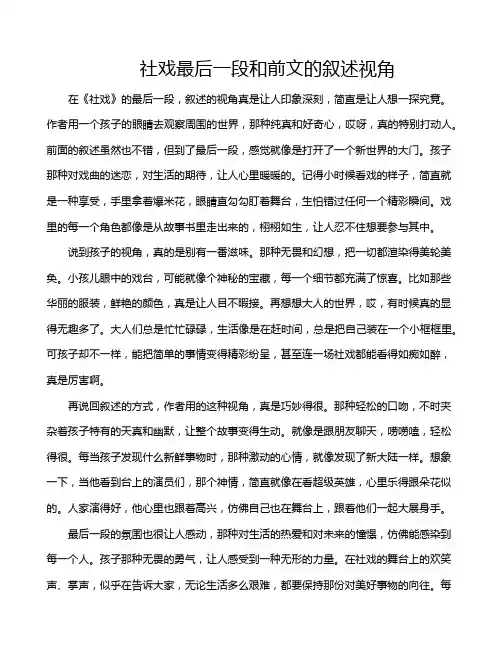 社戏最后一段和前文的叙述视角

在《社戏》的最后一段，叙述的视角真是让人印象深刻，简直是让人想一探究竟。作者用一个孩子的眼睛去观察周围的世界，那种纯真和好奇心，哎呀，真的特别打动人。前面的叙述虽然也不错，但到了最后一段，感觉就像是打开了一个新世界的大门。孩子那种对戏曲的迷恋，对生活的期待，让人心里暖暖的。记得小时候看戏的样子，简直就是一种享受，手里拿着爆米花，眼睛直勾勾盯着舞台，生怕错过任何一个精彩瞬间。戏里的每一个角色都像是从故事书里走出来的，栩栩如生，让人忍不住想要参与其中。

说到孩子的视角，真的是别有一番滋味。那种无畏和幻想，把一切都渲染得美轮美奂。小孩儿眼中的戏台，可能就像个神秘的宝藏，每一个细节都充满了惊喜。比如那些华丽的服装，鲜艳的颜色，真是让人目不暇接。再想想大人的世界，哎，有时候真的显得无趣多了。大人们总是忙忙碌碌，生活像是在赶时间，总是把自己装在一个小框框里。可孩子却不一样，能把简单的事情变得精彩纷呈，甚至连一场社戏都能看得如痴如醉，真是厉害啊。

再说回叙述的方式，作者用的这种视角，真是巧妙得很。那种轻松的口吻，不时夹杂着孩子特有的天真和幽默，让整个故事变得生动。就像是跟朋友聊天，唠唠嗑，轻松得很。每当孩子发现什么新鲜事物时，那种激动的心情，就像发现了新大陆一样。想象一下，当他看到台上的演员们，那个神情，简直就像在看超级英雄，心里乐得跟朵花似的。人家演得好，他心里也跟着高兴，仿佛自己也在舞台上，跟着他们一起大展身手。

最后一段的氛围也很让人感动，那种对生活的热爱和对未来的憧憬，仿佛能感染到每一个人。孩子那种无畏的勇气，让人感受到一种无形的力量。在社戏的舞台上的欢笑声、掌声，似乎在告诉大家，无论生活多么艰难，都要保持那份对美好事物的向往。每